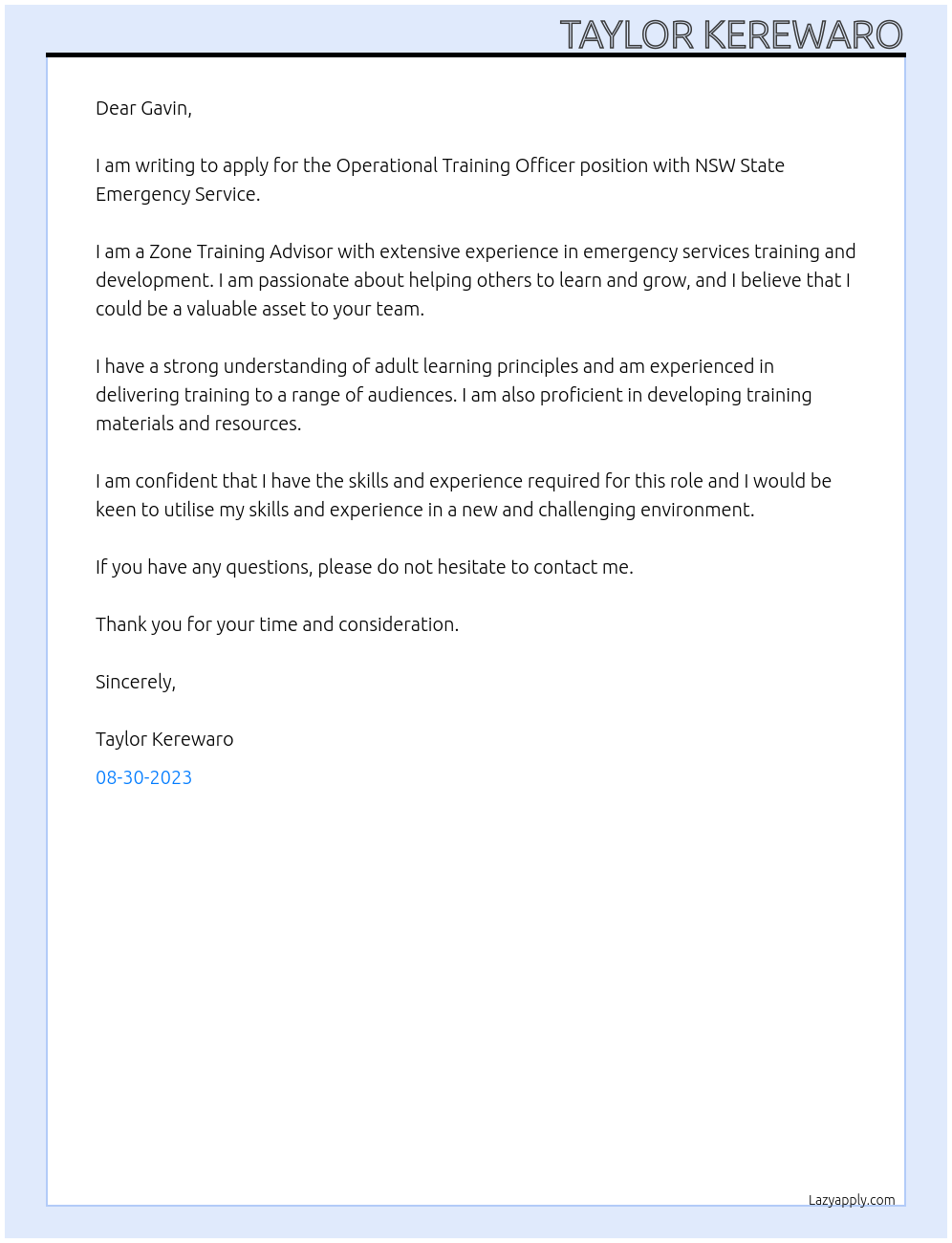 TAYLOR KEREWARO

Dear Gavin,

I am writing to apply for the Operational Training Officer position with NSW State Emergency Service.

I am a Zone Training Advisor with extensive experience in emergency services training and development. I am passionate about helping others to learn and grow, and I believe that I could be a valuable asset to your team.

I have a strong understanding of adult learning principles and am experienced in delivering training to a range of audiences. I am also proficient in developing training materials and resources.

I am confident that I have the skills and experience required for this role and I would be keen to utilise my skills and experience in a new and challenging environment.

If you have any questions, please do not hesitate to contact me.

Thank you for your time and consideration.

Sincerely,

Taylor Kerewaro

08-30-2023

Lazyapply.com